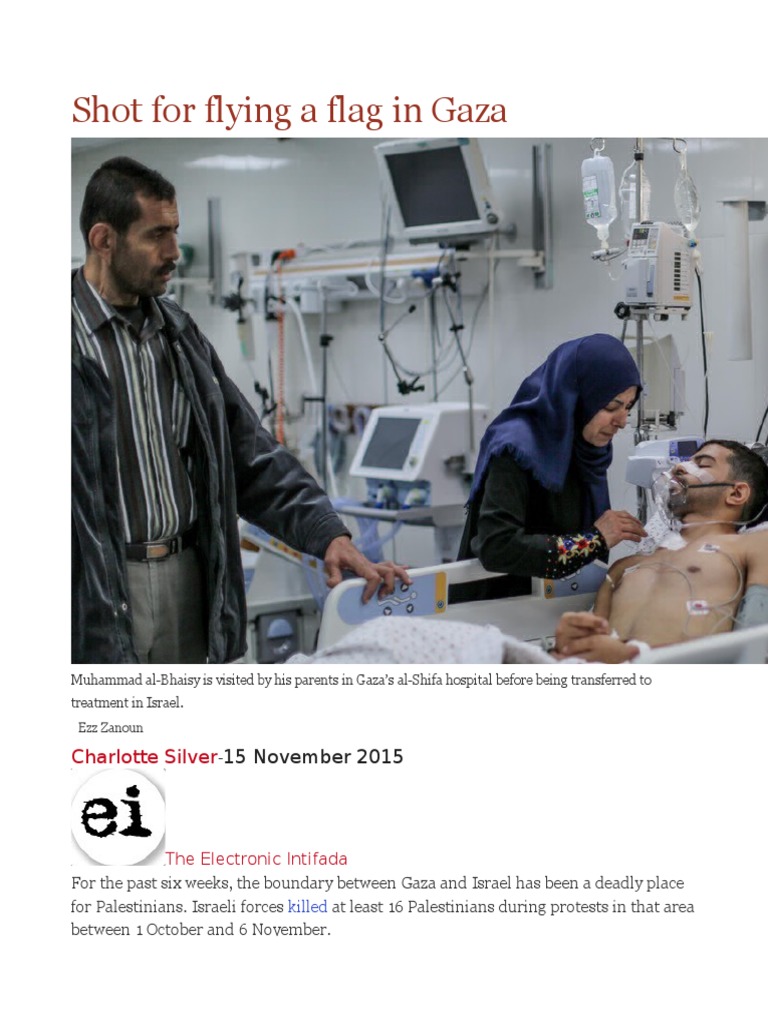 Shot for flying a flag in Gaza

Muhammad al-Bhaisy is visited by his parents in Gaza's al-Shifa hospital before being transferred to treatment in Israel.

Ezz Zanoun

Charlotte Silver-15 November 2015

ei

The Electronic Intifada

For the past six weeks, the boundary between Gaza and Israel has been a deadly place for Palestinians. Israeli forces killed at least 16 Palestinians during protests in that area between 1 October and 6 November.